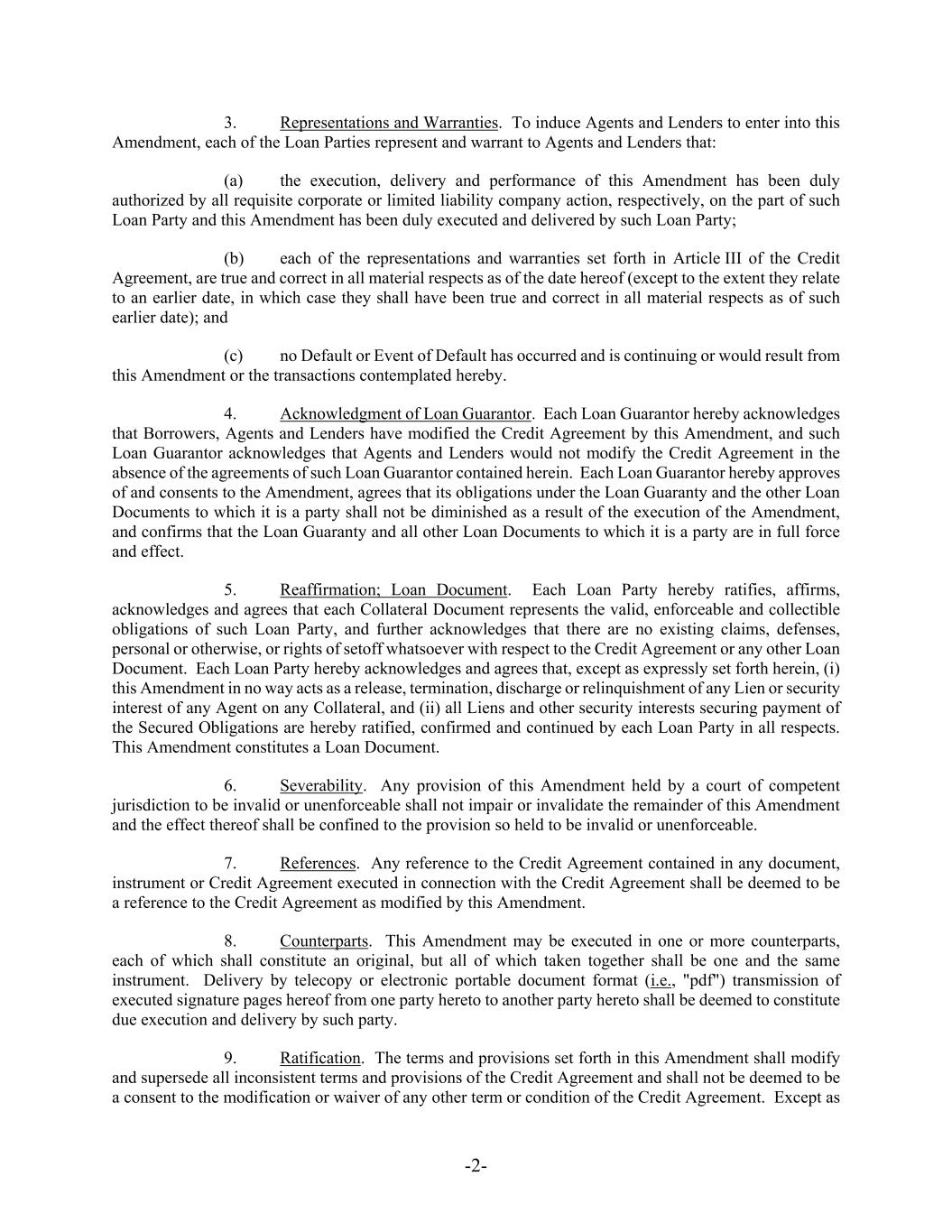 3. Representations and Warranties. To induce Agents and Lenders to enter into this Amendment, each of the Loan Parties represent and warrant to Agents and Lenders that:

(a) the execution, delivery and performance of this Amendment has been duly authorized by all requisite corporate or limited liability company action, respectively, on the part of such Loan Party and this Amendment has been duly executed and delivered by such Loan Party;

(b) each of the representations and warranties set forth in Article III of the Credit Agreement, are true and correct in all material respects as of the date hereof (except to the extent they relate to an earlier date, in which case they shall have been true and correct in all material respects as of such earlier date); and

(c) no Default or Event of Default has occurred and is continuing or would result from this Amendment or the transactions contemplated hereby.

4. Acknowledgment of Loan Guarantor. Each Loan Guarantor hereby acknowledges that Borrowers, Agents and Lenders have modified the Credit Agreement by this Amendment, and such Loan Guarantor acknowledges that Agents and Lenders would not modify the Credit Agreement in the absence of the agreements of such Loan Guarantor contained herein. Each Loan Guarantor hereby approves of and consents to the Amendment, agrees that its obligations under the Loan Guaranty and the other Loan Documents to which it is a party shall not be diminished as a result of the execution of the Amendment, and confirms that the Loan Guaranty and all other Loan Documents to which it is a party are in full force and effect.

5. Reaffirmation; Loan Document. Each Loan Party hereby ratifies, affirms, acknowledges and agrees that each Collateral Document represents the valid, enforceable and collectible obligations of such Loan Party, and further acknowledges that there are no existing claims, defenses, personal or otherwise, or rights of setoff whatsoever with respect to the Credit Agreement or any other Loan Document. Each Loan Party hereby acknowledges and agrees that, except as expressly set forth herein, (i) this Amendment in no way acts as a release, termination, discharge or relinquishment of any Lien or security interest of any Agent on any Collateral, and (ii) all Liens and other security interests securing payment of the Secured Obligations are hereby ratified, confirmed and continued by each Loan Party in all respects. This Amendment constitutes a Loan Document.

6. Severability. Any provision of this Amendment held by a court of competent jurisdiction to be invalid or unenforceable shall not impair or invalidate the remainder of this Amendment and the effect thereof shall be confined to the provision so held to be invalid or unenforceable.

7. References. Any reference to the Credit Agreement contained in any document, instrument or Credit Agreement executed in connection with the Credit Agreement shall be deemed to be a reference to the Credit Agreement as modified by this Amendment.

8. Counterparts. This Amendment may be executed in one or more counterparts, each of which shall constitute an original, but all of which taken together shall be one and the same instrument. Delivery by telecopy or electronic portable document format (i.e., "pdf") transmission of executed signature pages hereof from one party hereto to another party hereto shall be deemed to constitute due execution and delivery by such party.

9. Ratification. The terms and provisions set forth in this Amendment shall modify and supersede all inconsistent terms and provisions of the Credit Agreement and shall not be deemed to be a consent to the modification or waiver of any other term or condition of the Credit Agreement. Except as

-2-